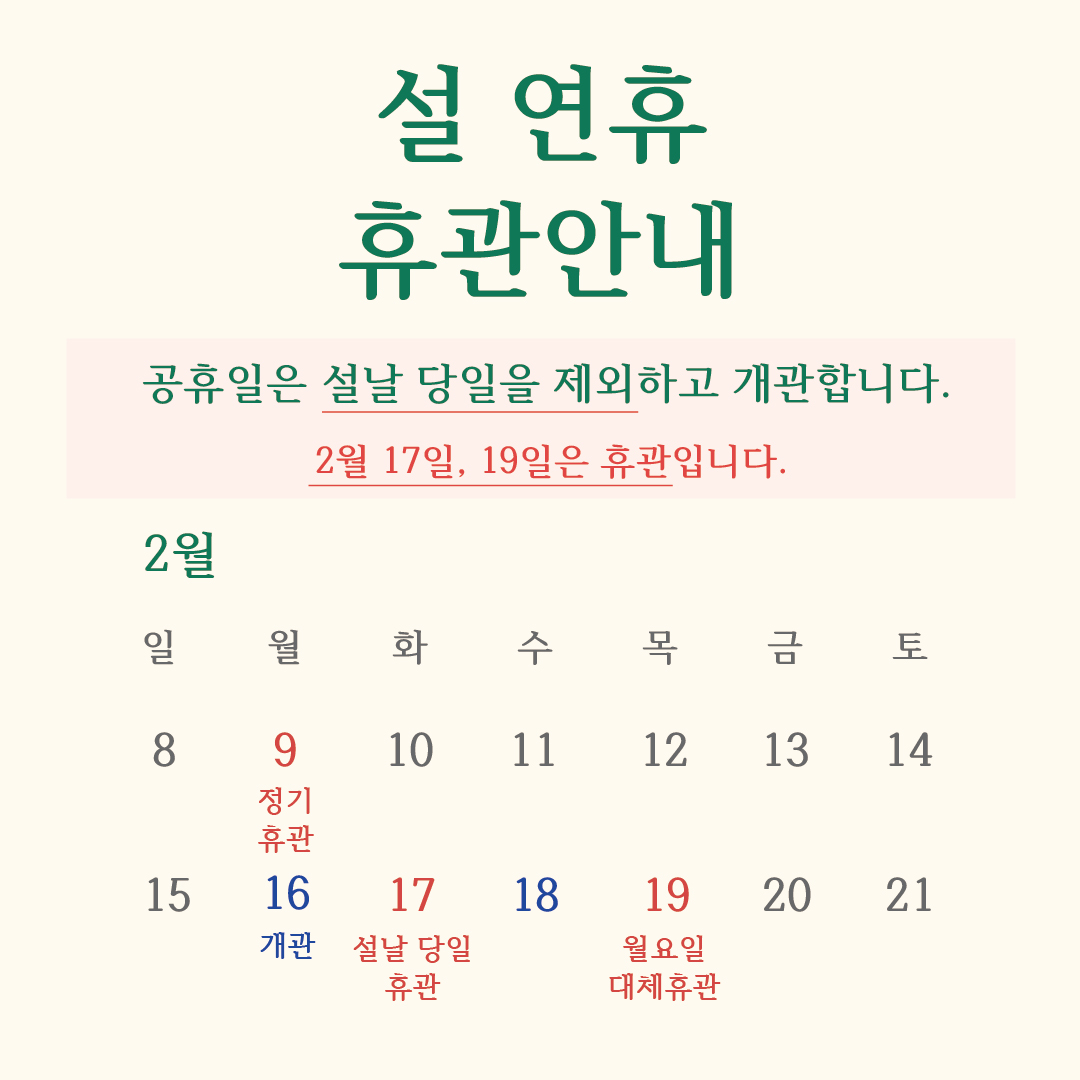 설 연휴
휴관안내

공휴일은 설날 당일을 제외하고 개관합니다.

2월 17일, 19일은 휴관입니다.

2월

| 일 | 월 | 화 | 수 | 목 | 금 | 토 |
|---|---|---|---|---|---|---|
| 8 | 9 정기 휴관 | 10 | 11 | 12 | 13 | 14 |
| 15 | 16 개관 | 17 설날 당일 휴관 | 18 | 19 월요일 대체휴관 | 20 | 21 |